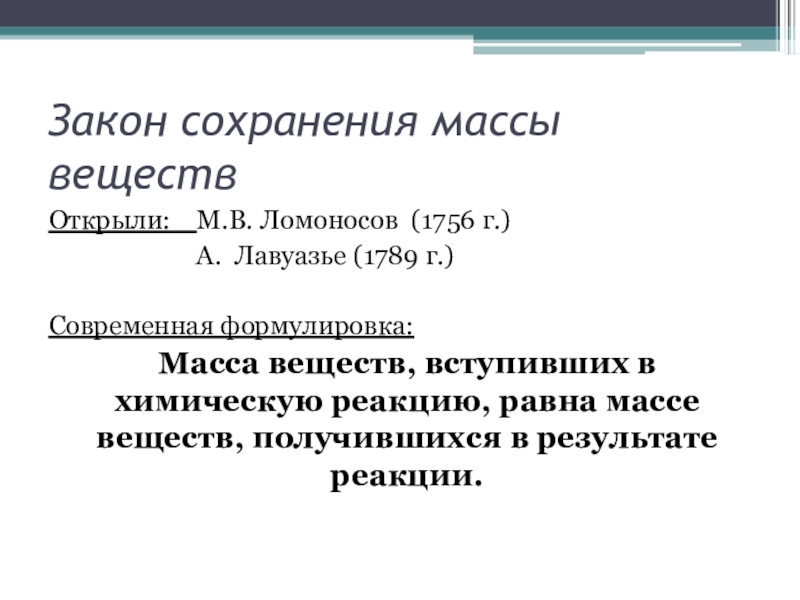 Закон сохранения массы веществ

Открыли: М.В. Ломоносов (1756 г.)
А. Лавуазье (1789 г.)

Современная формулировка:

Масса веществ, вступивших в химическую реакцию, равна массе веществ, получившихся в результате реакции.